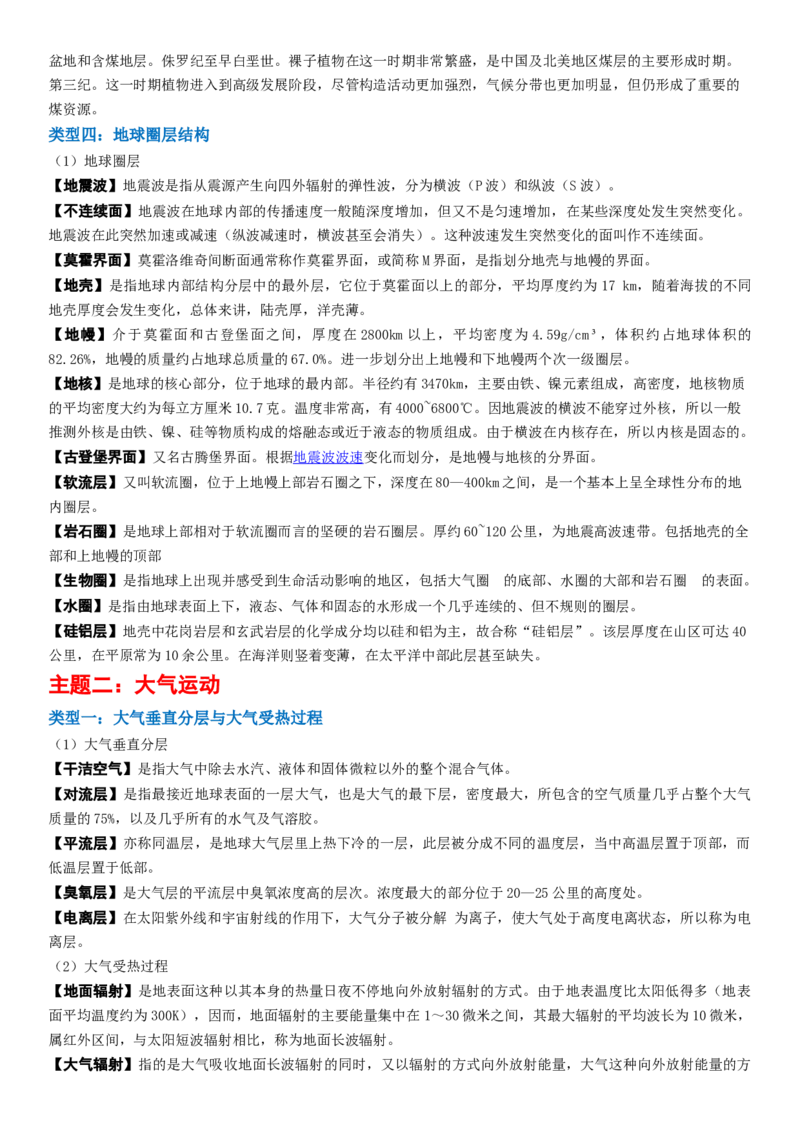 盆地和含煤地层。侏罗纪至早白垩世。裸子植物在这一时期非常繁盛，是中国及北美地区煤层的主要形成时期。第三纪。这一时期植物进入到高级发展阶段，尽管构造活动更加强烈，气候分带也更加明显，但仍形成了重要的煤资源。

类型四：地球圈层结构

（1）地球圈层

【地震波】地震波是指从震源产生向四外辐射的弹性波，分为横波（P波）和纵波（S波）。

【不连续面】地震波在地球内部的传播速度一般随深度增加，但又不是匀速增加，在某些深度处发生突然变化。地震波在此突然加速或减速（纵波减速时，横波甚至会消失）。这种波速发生突然变化的面叫作不连续面。

【莫霍界面】莫霍洛维奇间断面通常称作莫霍界面，或简称M界面，是指划分地壳与地幔的界面。

【地壳】是指地球内部结构分层中的最外层，它位于莫霍面以上的部分，平均厚度约为17 km，随着海拔的不同地壳厚度会发生变化，总体来讲，陆壳厚，洋壳薄。

【地幔】介于莫霍面和古登堡面之间，厚度在2800km以上，平均密度为4.59g/cm³，体积约占地球体积的82.26%，地幔的质量约占地球总质量的67.0%。进一步划分出上地幔和下地幔两个次一级圈层。

【地核】是地球的核心部分，位于地球的最内部。半径约有3470km，主要由铁、镍元素组成，高密度，地核物质的平均密度大约为每立方厘米10.7克。温度非常高，有4000~6800℃。因地震波的横波不能穿过外核，所以一般推测外核是由铁、镍、硅等物质构成的熔融态或近于液态的物质组成。由于横波在内核存在，所以内核是固态的。

【古登堡界面】又名古腾堡界面。根据地震波波速变化而划分，是地幔与地核的分界面。

【软流层】又叫软流圈，位于上地幔上部岩石圈之下，深度在80—400km之间，是一个基本上呈全球性分布的地内圈层。

【岩石圈】是地球上部相对于软流圈而言的坚硬的岩石圈层。厚约60~120公里，为地震高波速带。包括地壳的全部和上地幔的顶部

【生物圈】是指地球上出现并感受到生命活动影响的地区，包括大气圈 的底部、水圈的大部和岩石圈 的表面。

【水圈】是指由地球表面上下，液态、气体和固态的水形成一个几乎连续的、但不规则的圈层。

【硅铝层】地壳中花岗岩层和玄武岩层的化学成分均以硅和铝为主，故合称“硅铝层”。该层厚度在山区可达40公里，在平原常为10余公里。在海洋则竖着变薄，在太平洋中部此层甚至缺失。

主题二：大气运动

类型一：大气垂直分层与大气受热过程

（1）大气垂直分层

【干洁空气】是指大气中除去水汽、液体和固体微粒以外的整个混合气体。

【对流层】是指最接近地球表面的一层大气，也是大气的最下层，密度最大，所包含的空气质量几乎占整个大气质量的75%，以及几乎所有的水气及气溶胶。

【平流层】亦称同温层，是地球大气层里上热下冷的一层，此层被分成不同的温度层，当中高温层置于顶部，而低温层置于低部。

【臭氧层】是大气层的平流层中臭氧浓度高的层次。浓度最大的部分位于20—25公里的高度处。

【电离层】在太阳紫外线和宇宙射线的作用下，大气分子被分解 为离子，使大气处于高度电离状态，所以称为电离层。

（2）大气受热过程

【地面辐射】是地表面这种以其本身的热量日夜不停地向外放射辐射的方式。由于地表温度比太阳低得多（地表面平均温度约为300K），因而，地面辐射的主要能量集中在1～30微米之间，其最大辐射的平均波长为10微米，属红外区间，与太阳短波辐射相比，称为地面长波辐射。

【大气辐射】指的是大气吸收地面长波辐射的同时，又以辐射的方式向外放射能量，大气这种向外放射能量的方